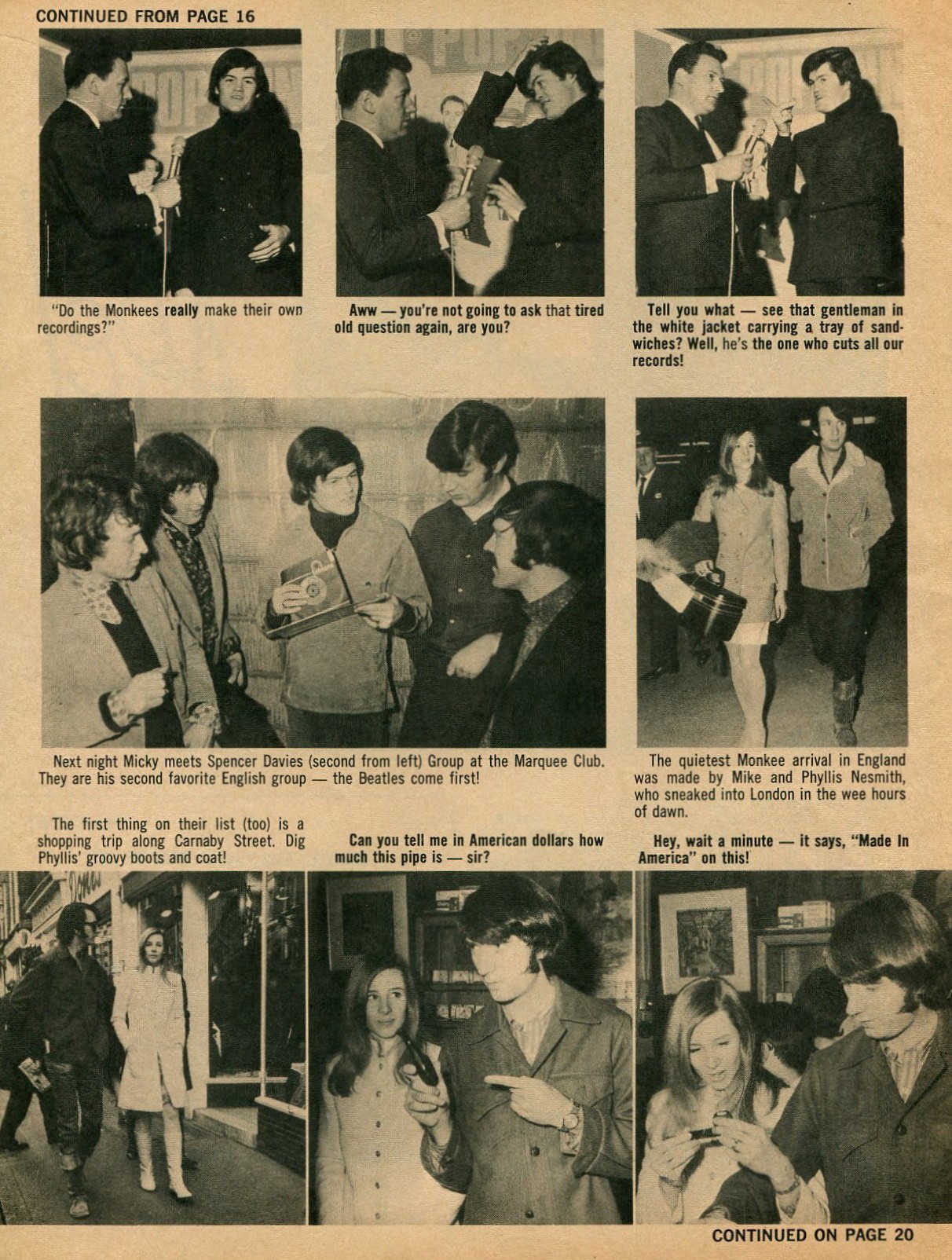 CONTINUED FROM PAGE 16

"Do the Monkees really make their own recordings?"

Aww — you're not going to ask that tired old question again, are you?

Tell you what — see that gentleman in the white jacket carrying a tray of sandwiches? Well, he's the one who cuts all our records!

Next night Micky meets Spencer Davies (second from left) Group at the Marquee Club. They are his second favorite English group — the Beatles come first!

The quietest Monkee arrival in England was made by Mike and Phyllis Nesmith, who sneaked into London in the wee hours of dawn.

The first thing on their list (too) is a shopping trip along Carnaby Street. Dig Phyllis' groovy boots and coat!

Can you tell me in American dollars how much this pipe is — sir?

Hey, wait a minute — it says, "Made In America" on this!

CONTINUED ON PAGE 20